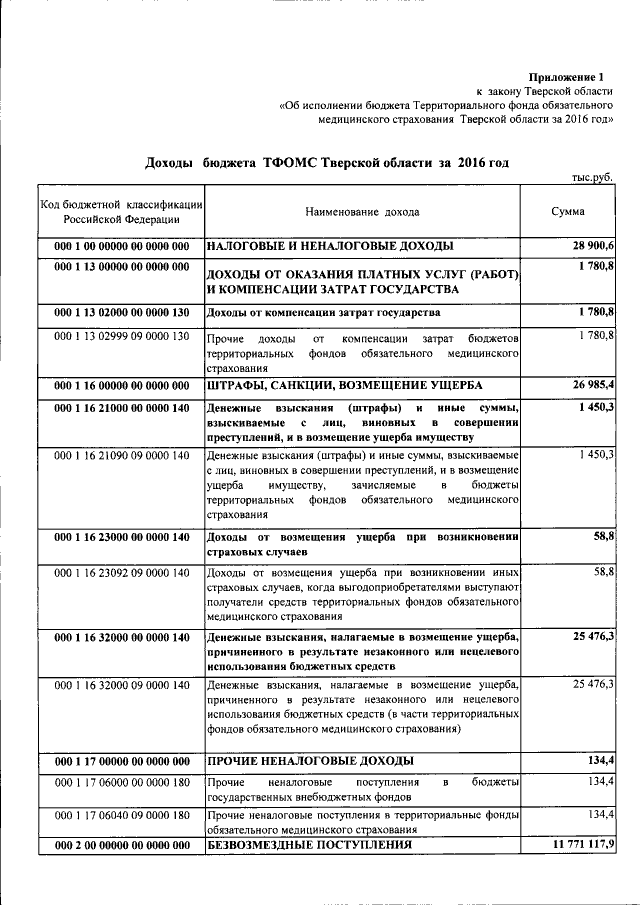 Приложение 1
к закону Тверской области
«Об исполнении бюджета Территориального фонда обязательного медицинского страхования Тверской области за 2016 год»

Доходы бюджета ТФОМС Тверской области за 2016 год

тыс.руб.

| Код бюджетной классификации Российской Федерации | Наименование дохода | Сумма |
|---|---|---|
| 000 1 00 00000 00 0000 000 | НАЛОГОВЫЕ И НЕНАЛОГОВЫЕ ДОХОДЫ | 28 900,6 |
| 000 1 13 00000 00 0000 000 | ДОХОДЫ ОТ ОКАЗАНИЯ ПЛАТНЫХ УСЛУГ (РАБОТ) И КОМПЕНСАЦИИ ЗАТРАТ ГОСУДАРСТВА | 1 780,8 |
| 000 1 13 02000 00 0000 130 | Доходы от компенсации затрат государства | 1 780,8 |
| 000 1 13 02999 09 0000 130 | Прочие доходы от компенсации затрат бюджетов территориальных фондов обязательного медицинского страхования | 1 780,8 |
| 000 1 16 00000 00 0000 000 | ШТРАФЫ, САНКЦИИ, ВОЗМЕЩЕНИЕ УЩЕРБА | 26 985,4 |
| 000 1 16 21000 00 0000 140 | Денежные взыскания (штрафы) и иные суммы, взыскиваемые с лиц, виновных в совершении преступлений, и в возмещение ущерба имуществу | 1 450,3 |
| 000 1 16 21090 09 0000 140 | Денежные взыскания (штрафы) и иные суммы, взыскиваемые с лиц, виновных в совершении преступлений, и в возмещение ущерба имуществу, зачисляемые в бюджеты территориальных фондов обязательного медицинского страхования | 1 450,3 |
| 000 1 16 23000 00 0000 140 | Доходы от возмещения ущерба при возникновении страховых случаев | 58,8 |
| 000 1 16 23092 09 0000 140 | Доходы от возмещения ущерба при возникновении иных страховых случаев, когда выгодоприобретателями выступают получатели средств территориальных фондов обязательного медицинского страхования | 58,8 |
| 000 1 16 32000 00 0000 140 | Денежные взыскания, налагаемые в возмещение ущерба, причиненного в результате незаконного или нецелевого использования бюджетных средств | 25 476,3 |
| 000 1 16 32000 09 0000 140 | Денежные взыскания, налагаемые в возмещение ущерба, причиненного в результате незаконного или нецелевого использования бюджетных средств (в части территориальных фондов обязательного медицинского страхования) | 25 476,3 |
| 000 1 17 00000 00 0000 000 | ПРОЧИЕ НЕНАЛОГОВЫЕ ДОХОДЫ | 134,4 |
| 000 1 17 06000 00 0000 180 | Прочие неналоговые поступления в бюджеты государственных внебюджетных фондов | 134,4 |
| 000 1 17 06040 09 0000 180 | Прочие неналоговые поступления в территориальные фонды обязательного медицинского страхования | 134,4 |
| 000 2 00 00000 00 0000 000 | БЕЗВОЗМЕЗДНЫЕ ПОСТУПЛЕНИЯ | 11 771 117,9 |